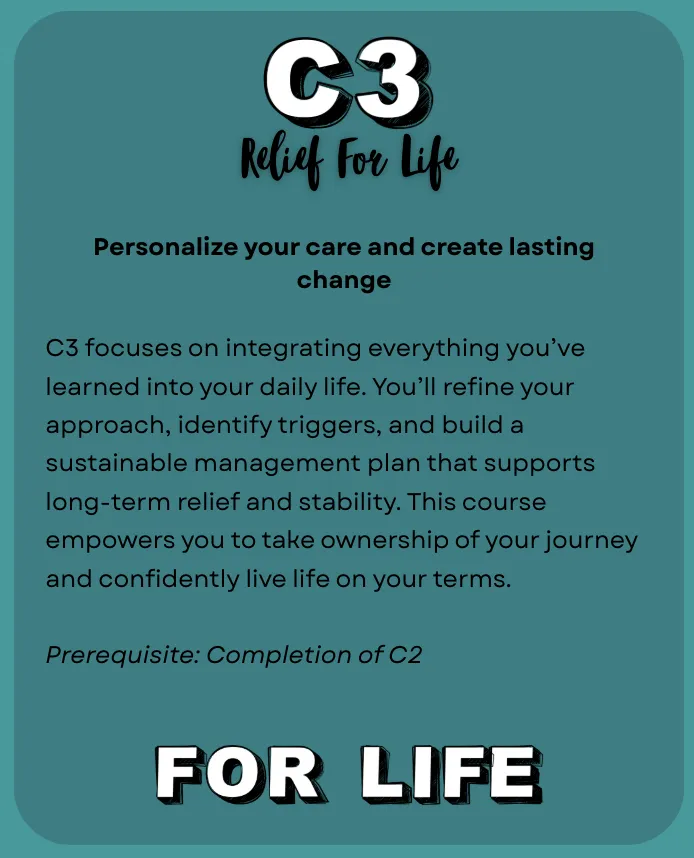 C3

Relief For Life

Personalize your care and create lasting change

C3 focuses on integrating everything you've learned into your daily life. You'll refine your approach, identify triggers, and build a sustainable management plan that supports long-term relief and stability. This course empowers you to take ownership of your journey and confidently live life on your terms.

Prerequisite: Completion of C2

FOR LIFE